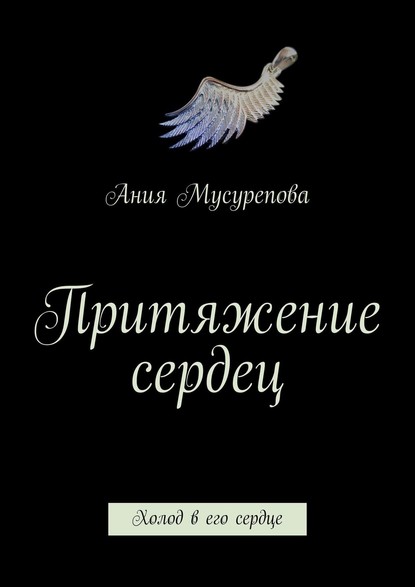 Ания Мусурепова

Притяжение сердец

Холод в его сердце